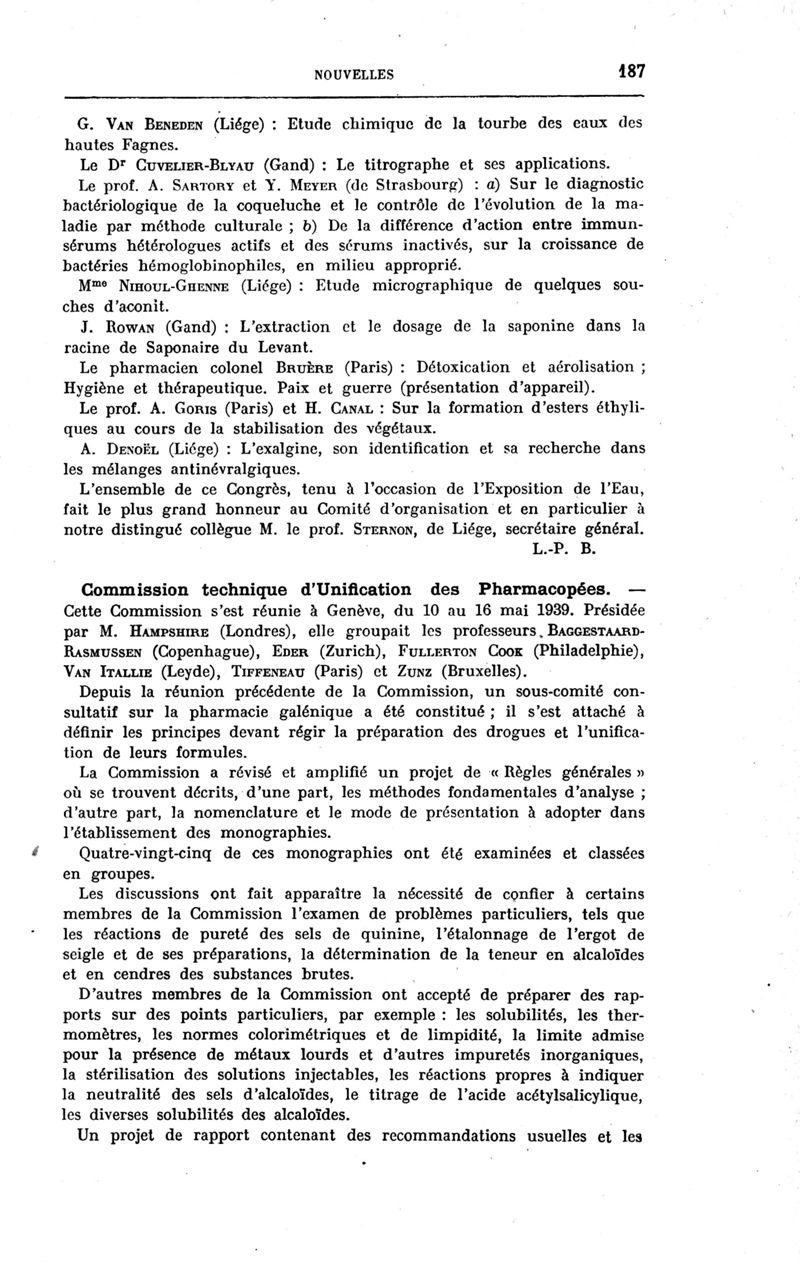 NOUVELLES 187

G. Van Beneden (Liége) : Etude chimique de la tourbe des eaux des hautes Fagnes.

Le Dr Cuvelier-Blyau (Gand) : Le titrographe et ses applications.

Le prof. A. Sartory et Y. Meyer (de Strasbourg) : a) Sur le diagnostic bactériologique de la coqueluche et le contrôle de l'évolution de la maladie par méthode culturale ; b) De la différence d'action entre immunsérums hétérologues actifs et des sérums inactivés, sur la croissance de bactéries hémoglobinophiles, en milieu approprié.

Mme Nihoul-Ghenne (Liége) : Etude micrographique de quelques souches d'aconit.

J. Rowan (Gand) : L'extraction et le dosage de la saponine dans la racine de Saponaire du Levant.

Le pharmacien colonel Bruère (Paris) : Détoxication et aérolisation ; Hygiène et thérapeutique. Paix et guerre (présentation d'appareil).

Le prof. A. Goris (Paris) et H. Canal : Sur la formation d'esters éthyliques au cours de la stabilisation des végétaux.

A. Denoël (Liége) : L'exalgine, son identification et sa recherche dans les mélanges antinévralgiques.

L'ensemble de ce Congrès, tenu à l'occasion de l'Exposition de l'Eau, fait le plus grand honneur au Comité d'organisation et en particulier à notre distingué collègue M. le prof. Sternon, de Liége, secrétaire général.

L.-P. B.

Commission technique d'Unification des Pharmacopées. — Cette Commission s'est réunie à Genève, du 10 au 16 mai 1939. Présidée par M. Hampshire (Londres), elle groupait les professeurs Baggestaard-Rasmussen (Copenhague), Eder (Zurich), Fullerton Cook (Philadelphie), Van Itallie (Leyde), Tiffeneau (Paris) et Zunz (Bruxelles).

Depuis la réunion précédente de la Commission, un sous-comité consultatif sur la pharmacie galénique a été constitué ; il s'est attaché à définir les principes devant régir la préparation des drogues et l'unification de leurs formules.

La Commission a révisé et amplifié un projet de « Règles générales » où se trouvent décrits, d'une part, les méthodes fondamentales d'analyse ; d'autre part, la nomenclature et le mode de présentation à adopter dans l'établissement des monographies.

Quatre-vingt-cinq de ces monographies ont été examinées et classées en groupes.

Les discussions ont fait apparaître la nécessité de confier à certains membres de la Commission l'examen de problèmes particuliers, tels que les réactions de pureté des sels de quinine, l'étalonnage de l'ergot de seigle et de ses préparations, la détermination de la teneur en alcaloïdes et en cendres des substances brutes.

D'autres membres de la Commission ont accepté de préparer des rapports sur des points particuliers, par exemple : les solubilités, les thermomètres, les normes colorimétriques et de limpidité, la limite admise pour la présence de métaux lourds et d'autres impuretés inorganiques, la stérilisation des solutions injectables, les réactions propres à indiquer la neutralité des sels d'alcaloïdes, le titrage de l'acide acétylsalicylique, les diverses solubilités des alcaloïdes.

Un projet de rapport contenant des recommandations usuelles et les